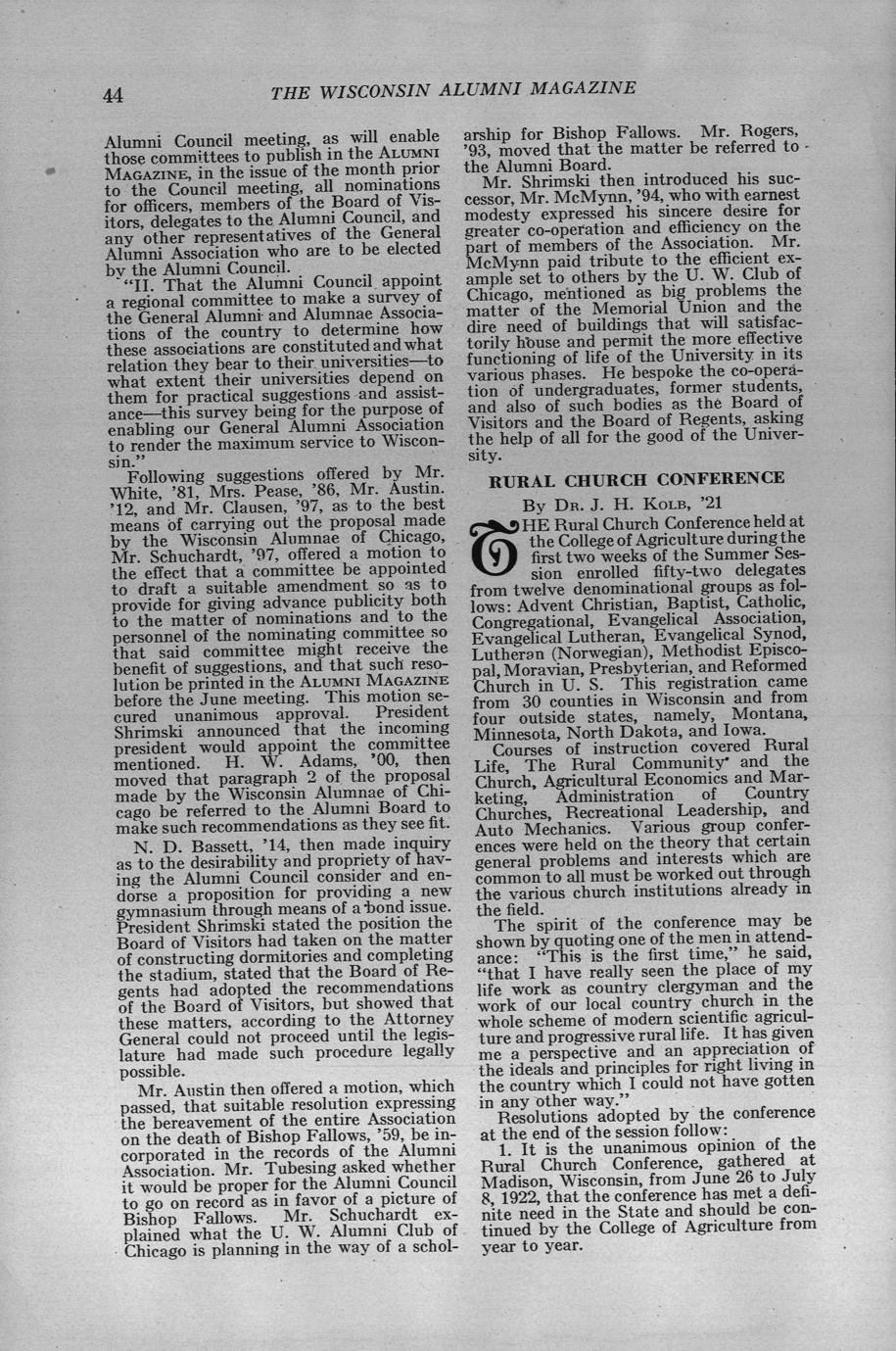 44 THE WISCONSIN ALUMNI MAGAZINE

Alumni Council meeting, as will enable those committees to publish in the ALUMNI MAGAZINE, in the issue of the month prior to the Council meeting, all nominations for officers, members of the Board of Visitors, delegates to the Alumni Council, and any other representatives of the General Alumni Association who are to be elected by the Alumni Council.

"II. That the Alumni Council appoint a regional committee to make a survey of the General Alumni and Alumnae Associations of the country to determine how these associations are constituted and what relation they bear to their universities—to what extent their universities depend on them for practical suggestions and assistance—this survey being for the purpose of enabling our General Alumni Association to render the maximum service to Wisconsin."

Following suggestions offered by Mr. White, '81, Mrs. Pease, '86, Mr. Austin. '12, and Mr. Clausen, '97, as to the best means of carrying out the proposal made by the Wisconsin Alumnae of Chicago, Mr. Schuchardt, '97, offered a motion to the effect that a committee be appointed to draft a suitable amendment so as to provide for giving advance publicity both to the matter of nominations and to the personnel of the nominating committee so that said committee might receive the benefit of suggestions, and that such resolution be printed in the ALUMNI MAGAZINE before the June meeting. This motion secured unanimous approval. President Shrimski announced that the incoming president would appoint the committee mentioned. H. W. Adams, '00, then moved that paragraph 2 of the proposal made by the Wisconsin Alumnae of Chicago be referred to the Alumni Board to make such recommendations as they see fit.

N. D. Bassett, '14, then made inquiry as to the desirability and propriety of having the Alumni Council consider and endorse a proposition for providing a new gymnasium through means of a bond issue. President Shrimski stated the position the Board of Visitors had taken on the matter of constructing dormitories and completing the stadium, stated that the Board of Regents had adopted the recommendations of the Board of Visitors, but showed that these matters, according to the Attorney General could not proceed until the legislature had made such procedure legally possible.

Mr. Austin then offered a motion, which passed, that suitable resolution expressing the bereavement of the entire Association on the death of Bishop Fallows, '59, be incorporated in the records of the Alumni Association. Mr. Tubesing asked whether it would be proper for the Alumni Council to go on record as in favor of a picture of Bishop Fallows. Mr. Schuchardt explained what the U. W. Alumni Club of Chicago is planning in the way of a scholarship for Bishop Fallows. Mr. Rogers, '93, moved that the matter be referred to the Alumni Board.

Mr. Shrimski then introduced his successor, Mr. McMynn, '94, who with earnest modesty expressed his sincere desire for greater co-operation and efficiency on the part of members of the Association. Mr. McMynn paid tribute to the efficient example set to others by the U. W. Club of Chicago, mentioned as big problems the matter of the Memorial Union and the dire need of buildings that will satisfactorily house and permit the more effective functioning of life of the University in its various phases. He bespoke the co-operation of undergraduates, former students, and also of such bodies as the Board of Visitors and the Board of Regents, asking the help of all for the good of the University.

RURAL CHURCH CONFERENCE

By DR. J. H. KOLB, '21

THE Rural Church Conference held at the College of Agriculture during the first two weeks of the Summer Session enrolled fifty-two delegates from twelve denominational groups as follows: Advent Christian, Baptist, Catholic, Congregational, Evangelical Association, Evangelical Lutheran, Evangelical Synod, Lutheran (Norwegian), Methodist Episcopal, Moravian, Presbyterian, and Reformed Church in U. S. This registration came from 30 counties in Wisconsin and from four outside states, namely, Montana, Minnesota, North Dakota, and Iowa.

Courses of instruction covered Rural Life, The Rural Community and the Church, Agricultural Economics and Marketing, Administration of Country Churches, Recreational Leadership, and Auto Mechanics. Various group conferences were held on the theory that certain general problems and interests which are common to all must be worked out through the various church institutions already in the field.

The spirit of the conference may be shown by quoting one of the men in attendance: "This is the first time," he said, "that I have really seen the place of my life work as country clergyman and the work of our local country church in the whole scheme of modern scientific agriculture and progressive rural life. It has given me a perspective and an appreciation of the ideals and principles for right living in the country which I could not have gotten in any other way."

Resolutions adopted by the conference at the end of the session follow:

1. It is the unanimous opinion of the Rural Church Conference, gathered at Madison, Wisconsin, from June 26 to July 8, 1922, that the conference has met a definite need in the State and should be continued by the College of Agriculture from year to year.